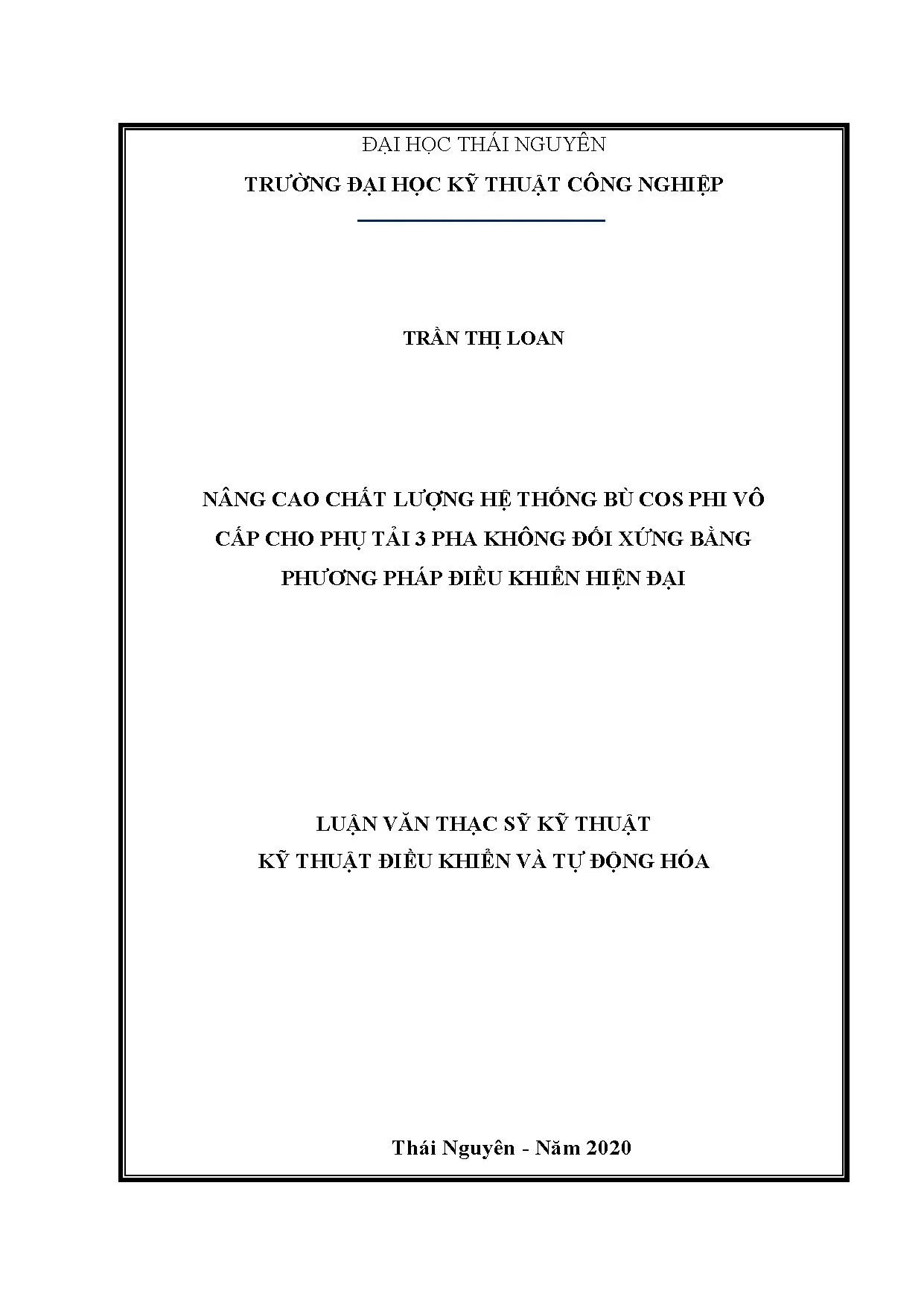 ĐẠI HỌC THÁI NGUYÊN

TRƯỜNG ĐẠI HỌC KỸ THUẬT CÔNG NGHIỆP

TRẦN THỊ LOAN

NÂNG CAO CHẤT LƯỢNG HỆ THỐNG BÙ COS PHI VÔ CẤP CHO PHỤ TẢI 3 PHA KHÔNG ĐỐI XỨNG BẰNG PHƯƠNG PHÁP ĐIỀU KHIỂN HIỆN ĐẠI

LUẬN VĂN THẠC SỸ KỸ THUẬT
KỸ THUẬT ĐIỀU KHIỂN VÀ TỰ ĐỘNG HÓA

Thái Nguyên - Năm 2020